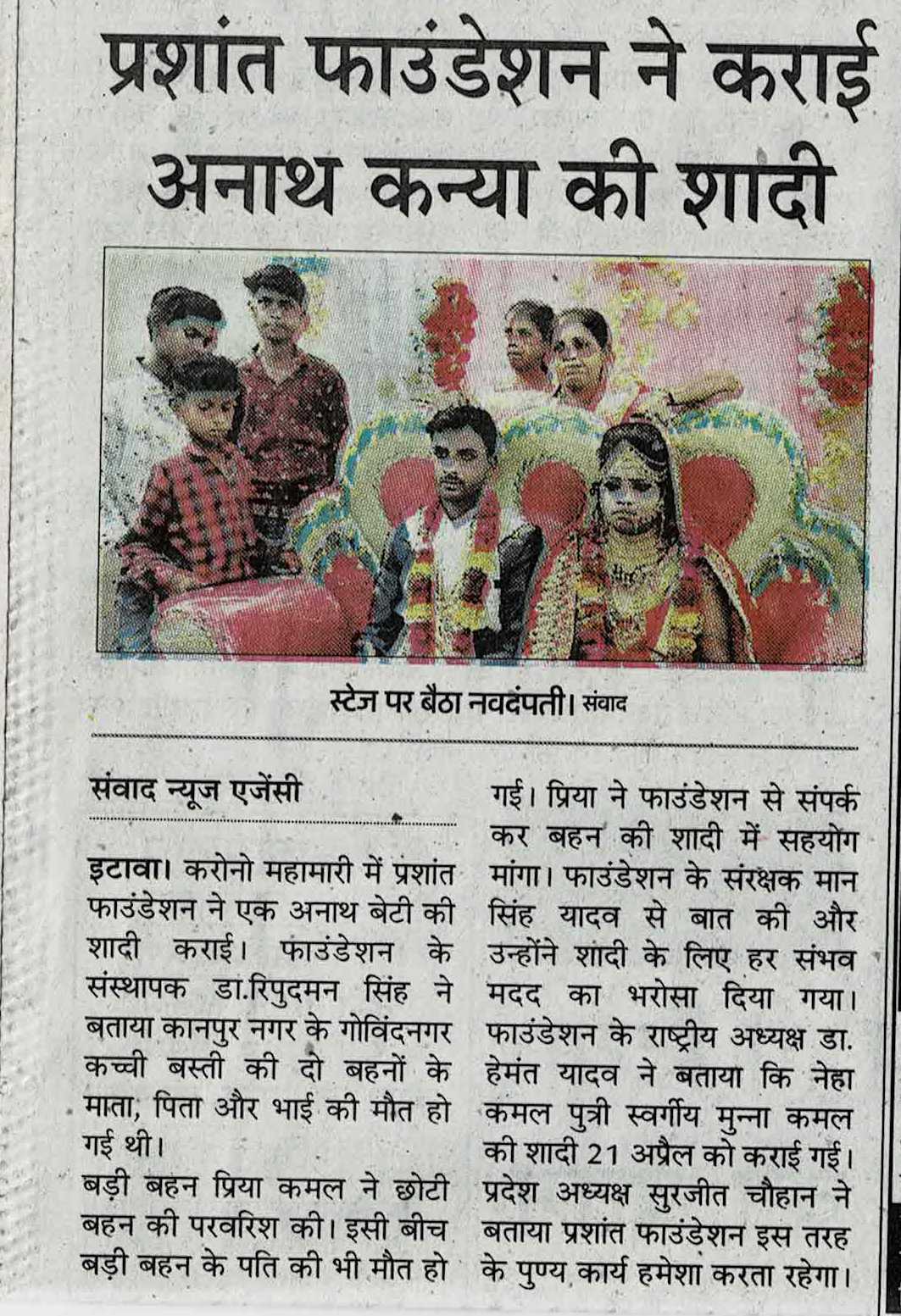 प्रशांत फाउंडेशन ने कराई अनाथ कन्या की शादी

स्टेज पर बैठा नवदंपती। संवाद

संवाद न्यूज एजेंसी

इटावा। करोनो महामारी में प्रशांत फाउंडेशन ने एक अनाथ बेटी की शादी कराई। फाउंडेशन के संस्थापक डा.रिपुदमन सिंह ने बताया कानपुर नगर के गोविंदनगर कच्ची बस्ती की दो बहनों के माता, पिता और भाई की मौत हो गई थी।

बड़ी बहन प्रिया कमल ने छोटी बहन की परवरिश की। इसी बीच बड़ी बहन के पति की भी मौत हो गई। प्रिया ने फाउंडेशन से संपर्क कर बहन की शादी में सहयोग मांगा। फाउंडेशन के संरक्षक मान सिंह यादव से बात की और उन्होंने शादी के लिए हर संभव मदद का भरोसा दिया गया। फाउंडेशन के राष्ट्रीय अध्यक्ष डा. हेमंत यादव ने बताया कि नेहा कमल पुत्री स्वर्गीय मुन्ना कमल की शादी 21 अप्रैल को कराई गई। प्रदेश अध्यक्ष सुरजीत चौहान ने बताया प्रशांत फाउंडेशन इस तरह के पुण्य कार्य हमेशा करता रहेगा।